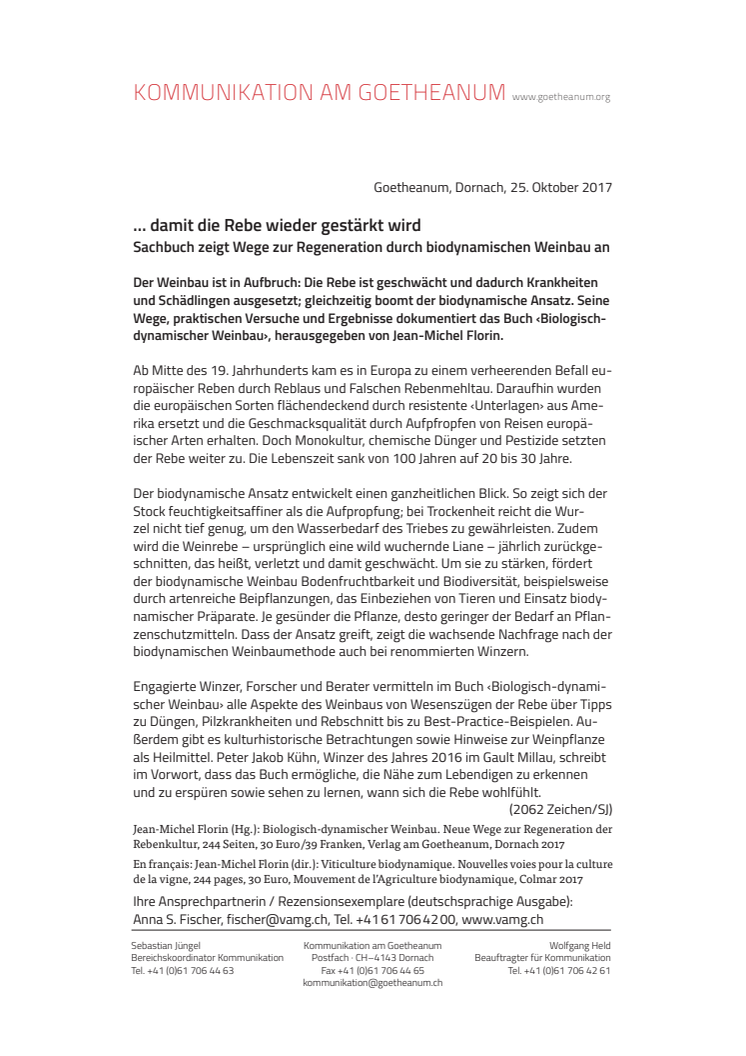 KOMMUNIKATION AM GOETHEANUM www.goetheanum.org

Goetheanum, Dornach, 25. Oktober 2017

... damit die Rebe wieder gestärkt wird
Sachbuch zeigt Wege zur Regeneration durch biodynamischen Weinbau an

Der Weinbau ist in Aufbruch: Die Rebe ist geschwächt und dadurch Krankheiten und Schädlingen ausgesetzt; gleichzeitig boomt der biodynamische Ansatz. Seine Wege, praktischen Versuche und Ergebnisse dokumentiert das Buch ‹Biologisch-dynamischer Weinbau›, herausgegeben von Jean-Michel Florin.

Ab Mitte des 19. Jahrhunderts kam es in Europa zu einem verheerenden Befall europäischer Reben durch Reblaus und Falschen Rebenmehltau. Daraufhin wurden die europäischen Sorten flächendeckend durch resistente ‹Unterlagen› aus Amerika ersetzt und die Geschmacksqualität durch Aufpfropfen von Reisen europäischer Arten erhalten. Doch Monokultur, chemische Dünger und Pestizide setzten der Rebe weiter zu. Die Lebenszeit sank von 100 Jahren auf 20 bis 30 Jahre.

Der biodynamische Ansatz entwickelt einen ganzheitlichen Blick. So zeigt sich der Stock feuchtigkeitsaffiner als die Aufpropfung; bei Trockenheit reicht die Wurzel nicht tief genug, um den Wasserbedarf des Triebes zu gewährleisten. Zudem wird die Weinrebe – ursprünglich eine wild wuchernde Liane – jährlich zurückgeschnitten, das heißt, verletzt und damit geschwächt. Um sie zu stärken, fördert der biodynamische Weinbau Bodenfruchtbarkeit und Biodiversität, beispielsweise durch artenreiche Beipflanzungen, das Einbeziehen von Tieren und Einsatz biodynamischer Präparate. Je gesünder die Pflanze, desto geringer der Bedarf an Pflanzenschutzmitteln. Dass der Ansatz greift, zeigt die wachsende Nachfrage nach der biodynamischen Weinbaumethode auch bei renommierten Winzern.

Engagierte Winzer, Forscher und Berater vermitteln im Buch ‹Biologisch-dynamischer Weinbau› alle Aspekte des Weinbaus von Wesenszügen der Rebe über Tipps zu Düngen, Pilzkrankheiten und Rebschnitt bis zu Best-Practice-Beispielen. Außerdem gibt es kulturhistorische Betrachtungen sowie Hinweise zur Weinpflanze als Heilmittel. Peter Jakob Kühn, Winzer des Jahres 2016 im Gault Millau, schreibt im Vorwort, dass das Buch ermögliche, die Nähe zum Lebendigen zu erkennen und zu erspüren sowie sehen zu lernen, wann sich die Rebe wohlfühlt.
(2062 Zeichen/SJ)

Jean-Michel Florin (Hg.): Biologisch-dynamischer Weinbau. Neue Wege zur Regeneration der Rebenkultur, 244 Seiten, 30 Euro/39 Franken, Verlag am Goetheanum, Dornach 2017

En français: Jean-Michel Florin (dir.): Viticulture biodynamique. Nouvelles voies pour la culture de la vigne, 244 pages, 30 Euro, Mouvement de l'Agriculture biodynamique, Colmar 2017

Ihre Ansprechpartnerin / Rezensionsexemplare (deutschsprachige Ausgabe): Anna S. Fischer, fischer@vamg.ch, Tel. +41 61 706 42 00, www.vamg.ch

Sebastian Jüngel
Bereichskoordinator Kommunikation
Tel. +41 (0)61 706 44 63

Kommunikation am Goetheanum
Postfach · CH–4143 Dornach
Fax +41 (0)61 706 44 65
kommunikation@goetheanum.ch

Wolfgang Held
Beauftragter für Kommunikation
Tel. +41 (0)61 706 42 61